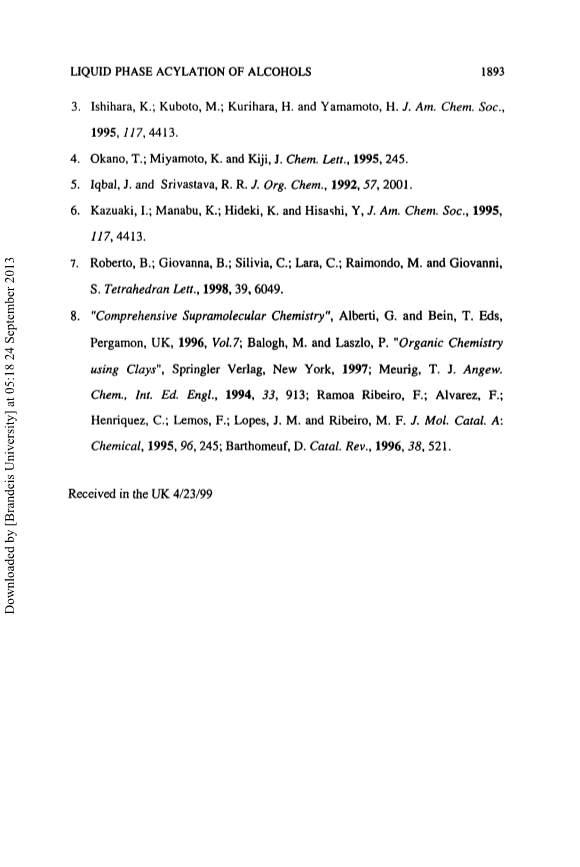 LIQUID PHASE ACYLATION OF ALCOHOLS 1893

3. Ishihara, K.; Kuboto, M.; Kurihara, H. and Yamamoto, H. J. Am. Chem. Soc., 1995, 117, 4413.

4. Okano, T.; Miyamoto, K. and Kiji, J. Chem. Lett., 1995, 245.

5. Iqbal, J. and Srivastava, R. R. J. Org. Chem., 1992, 57, 2001.

6. Kazuaki, I.; Manabu, K.; Hideki, K. and Hisashi, Y, J. Am. Chem. Soc., 1995, 117, 4413.

7. Roberto, B.; Giovanna, B.; Silivia, C.; Lara, C.; Raimondo, M. and Giovanni, S. Tetrahedran Lett., 1998, 39, 6049.

8. "Comprehensive Supramolecular Chemistry", Alberti, G. and Bein, T. Eds, Pergamon, UK, 1996, Vol.7; Balogh, M. and Laszlo, P. "Organic Chemistry using Clays", Springler Verlag, New York, 1997; Meurig, T. J. Angew. Chem., Int. Ed. Engl., 1994, 33, 913; Ramoa Ribeiro, F.; Alvarez, F.; Henriquez, C.; Lemos, F.; Lopes, J. M. and Ribeiro, M. F. J. Mol. Catal. A: Chemical, 1995, 96, 245; Barthomeuf, D. Catal. Rev., 1996, 38, 521.

Received in the UK 4/23/99

Downloaded by [Brandeis University] at 05:18 24 September 2013